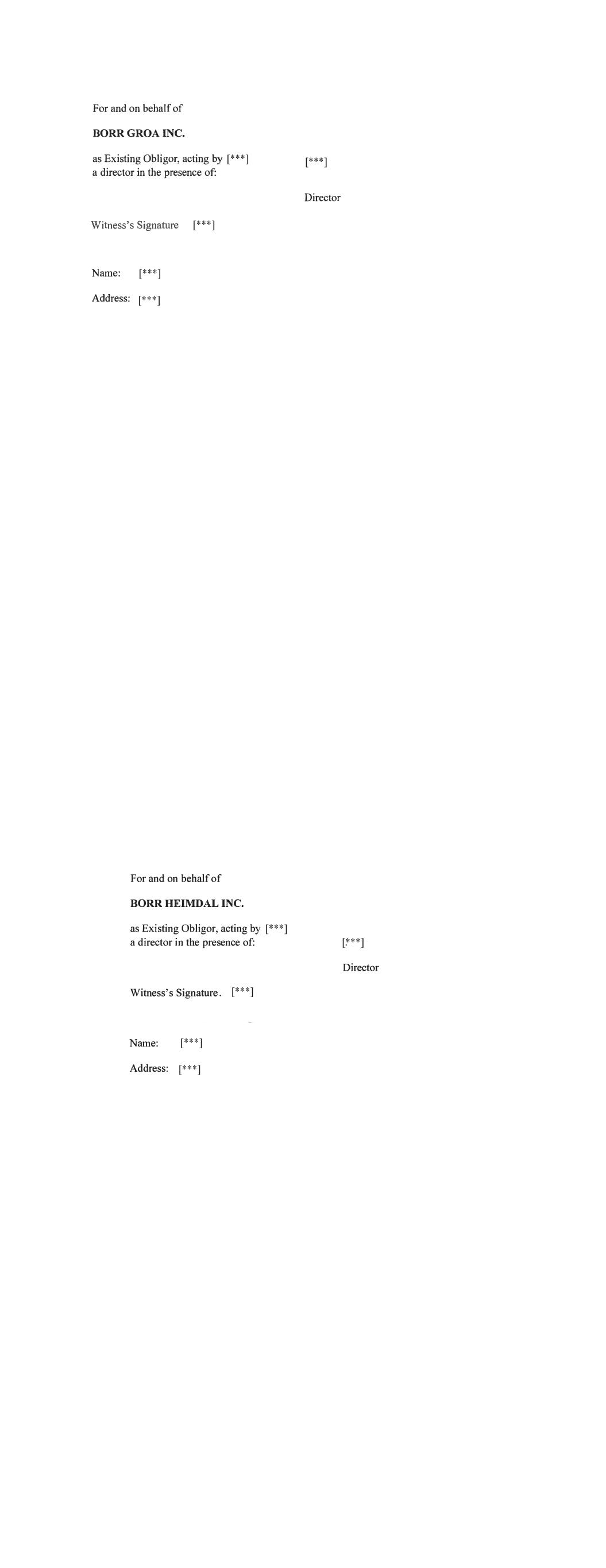 For and on behalf of

BORR GROA INC.

as Existing Obligor, acting by [***]
a director in the presence of:

[***]

Director

Witness's Signature [***]

Name: [***]

Address: [***]

For and on behalf of

BORR HEIMDAL INC.

as Existing Obligor, acting by [***]
a director in the presence of:

[***]

Director

Witness's Signature. [***]

Name: [***]

Address: [***]